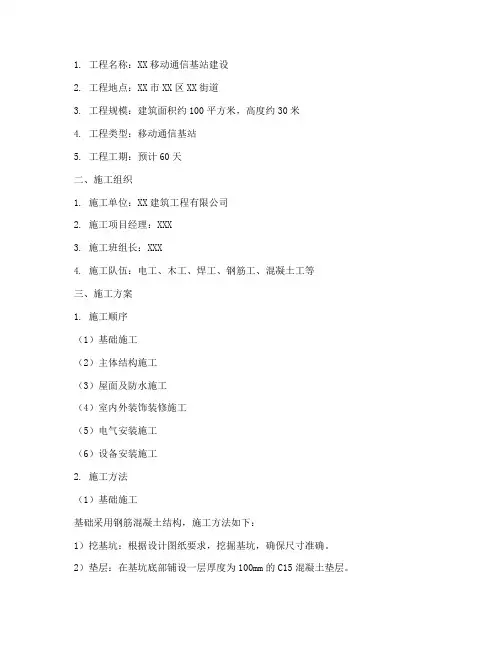 1. 工程名称：XX 移动通信基站建设

2. 工程地点：XX 市 XX 区 XX 街道

3. 工程规模：建筑面积约 100 平方米，高度约 30 米

4. 工程类型：移动通信基站

5. 工程工期：预计 60 天

二、施工组织

1. 施工单位：XX 建筑工程有限公司

2. 施工项目经理：XXX

3. 施工班组长：XXX

4. 施工队伍：电工、木工、焊工、钢筋工、混凝土工等

三、施工方案

1. 施工顺序

（1）基础施工

（2）主体结构施工

（3）屋面及防水施工

（4）室内外装饰装修施工

（5）电气安装施工

（6）设备安装施工

2. 施工方法

（1）基础施工

基础采用钢筋混凝土结构，施工方法如下：

1）挖基坑：根据设计图纸要求，挖掘基坑，确保尺寸准确。

2）垫层：在基坑底部铺设一层厚度为 100mm 的 C15 混凝土垫层。